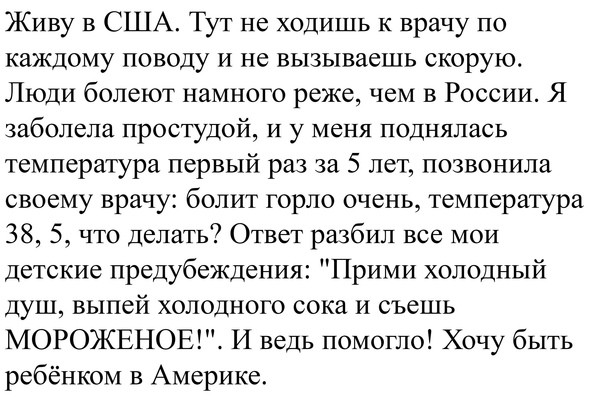 Живу в США. Тут не ходишь к врачу по каждому поводу и не вызываешь скорую. Люди болеют намного реже, чем в России. Я заболела простудой, и у меня поднялась температура первый раз за 5 лет, позвонила своему врачу: болит горло очень, температура 38, 5, что делать? Ответ разбил все мои детские предубеждения: "Прими холодный душ, выпей холодного сока и съешь МОРОЖЕНОЕ!". И ведь помогло! Хочу быть ребёнком в Америке.